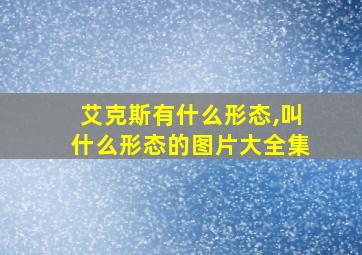 艾克斯有什么形态,叫什么形态的图片大全集